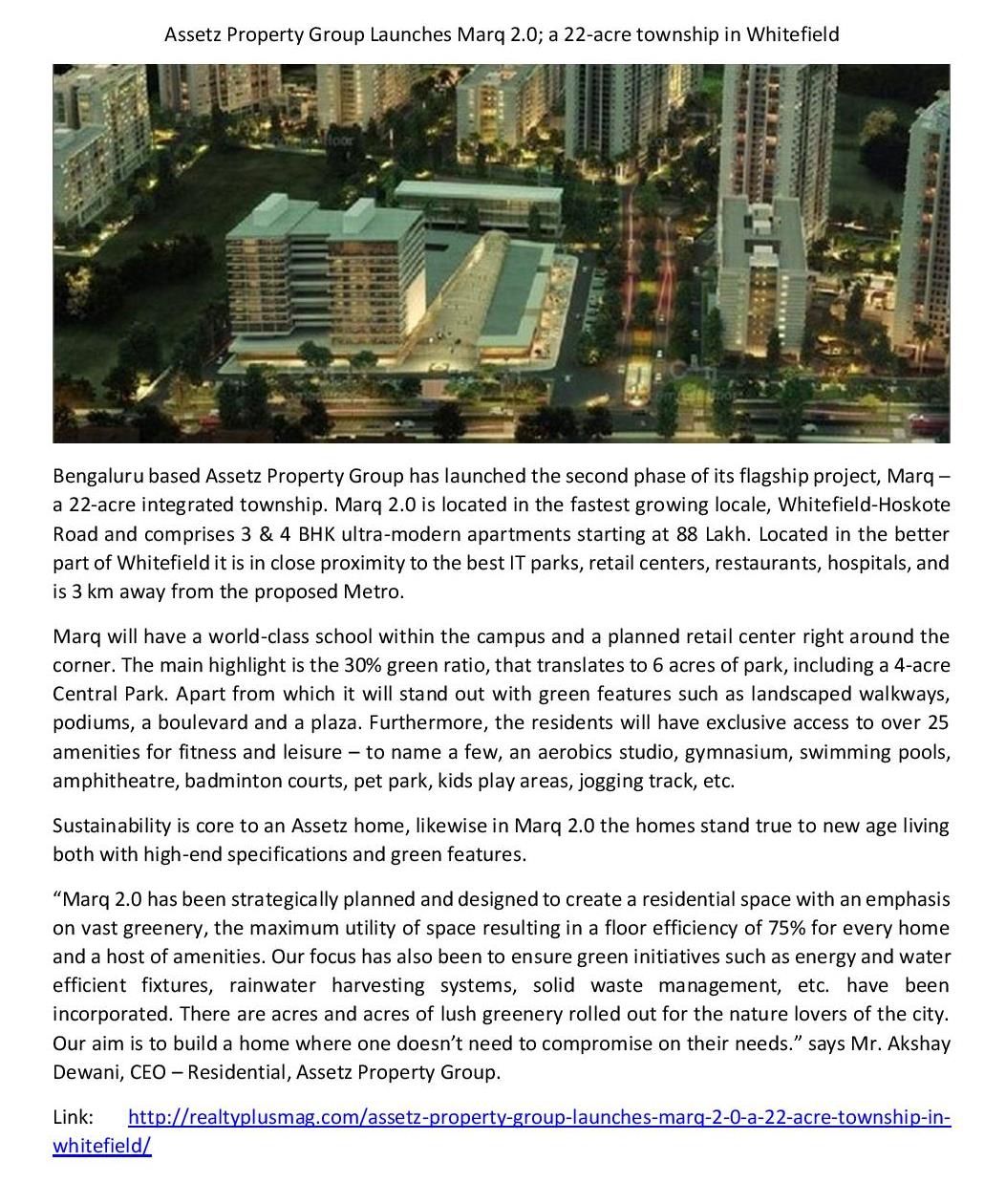 Assetz Property Group Launches Marq 2.0; a 22-acre township in Whitefield

Bengaluru based Assetz Property Group has launched the second phase of its flagship project, Marq – a 22-acre integrated township. Marq 2.0 is located in the fastest growing locale, Whitefield-Hoskote Road and comprises 3 & 4 BHK ultra-modern apartments starting at 88 Lakh. Located in the better part of Whitefield it is in close proximity to the best IT parks, retail centers, restaurants, hospitals, and is 3 km away from the proposed Metro.

Marq will have a world-class school within the campus and a planned retail center right around the corner. The main highlight is the 30% green ratio, that translates to 6 acres of park, including a 4-acre Central Park. Apart from which it will stand out with green features such as landscaped walkways, podiums, a boulevard and a plaza. Furthermore, the residents will have exclusive access to over 25 amenities for fitness and leisure – to name a few, an aerobics studio, gymnasium, swimming pools, amphitheatre, badminton courts, pet park, kids play areas, jogging track, etc.

Sustainability is core to an Assetz home, likewise in Marq 2.0 the homes stand true to new age living both with high-end specifications and green features.

“Marq 2.0 has been strategically planned and designed to create a residential space with an emphasis on vast greenery, the maximum utility of space resulting in a floor efficiency of 75% for every home and a host of amenities. Our focus has also been to ensure green initiatives such as energy and water efficient fixtures, rainwater harvesting systems, solid waste management, etc. have been incorporated. There are acres and acres of lush greenery rolled out for the nature lovers of the city. Our aim is to build a home where one doesn’t need to compromise on their needs.” says Mr. Akshay Dewani, CEO – Residential, Assetz Property Group.

Link: http://realtyplusmag.com/assetz-property-group-launches-marq-2-0-a-22-acre-township-in-whitefield/